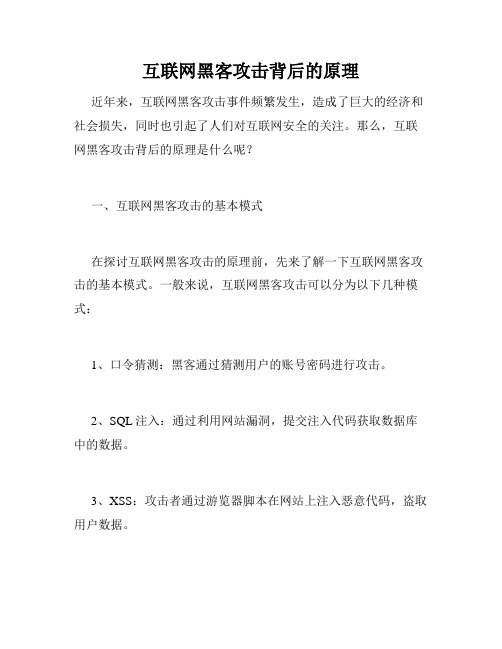 互联网黑客攻击背后的原理

近年来，互联网黑客攻击事件频繁发生，造成了巨大的经济和社会损失，同时也引起了人们对互联网安全的关注。那么，互联网黑客攻击背后的原理是什么呢？

一、互联网黑客攻击的基本模式

在探讨互联网黑客攻击的原理前，先来了解一下互联网黑客攻击的基本模式。一般来说，互联网黑客攻击可以分为以下几种模式：

1、口令猜测：黑客通过猜测用户的账号密码进行攻击。

2、SQL 注入：通过利用网站漏洞，提交注入代码获取数据库中的数据。

3、XSS：攻击者通过游览器脚本在网站上注入恶意代码，盗取用户数据。